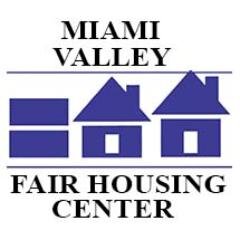 MIAMI
VALLEY

FAIR HOUSING
CENTER